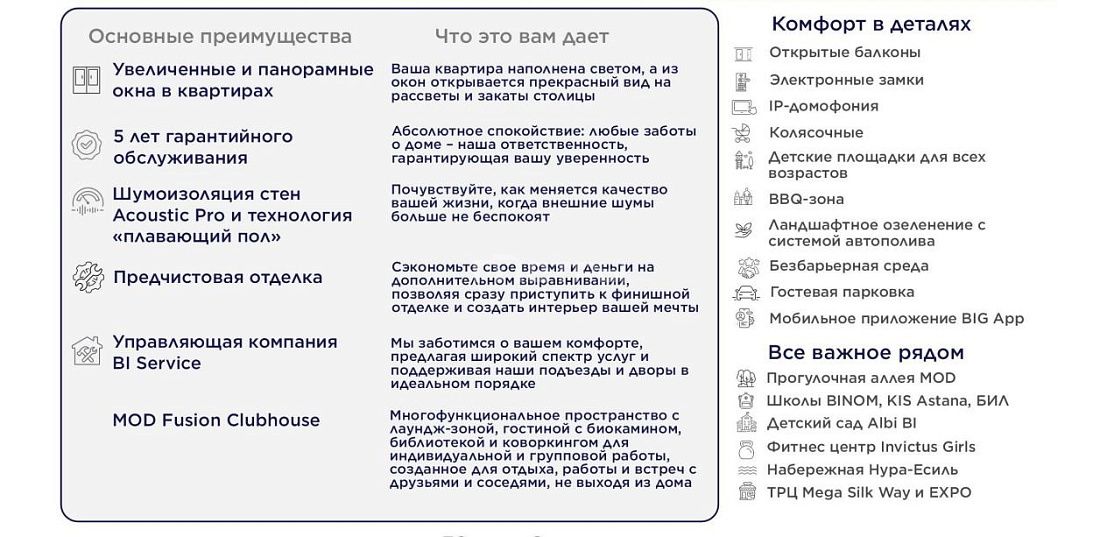 | Основные преимущества | Что это вам дает |
|---|---|
| Увеличенные и панорамные окна в квартирах | Ваша квартира наполнена светом, а из окон открывается прекрасный вид на рассветы и закаты столицы |
| 5 лет гарантийного обслуживания | Абсолютное спокойствие: любые заботы о доме – наша ответственность, гарантирующая вашу уверенность |
| Шумоизоляция стен Acoustic Pro и технология «плавающий пол» | Почувствуйте, как меняется качество вашей жизни, когда внешние шумы больше не беспокоят |
| Предчистовая отделка | Сэкономьте свое время и деньги на дополнительном выравнивании, позволяя сразу приступить к финишной отделке и создать интерьер вашей мечты |
| Управляющая компания BI Service | Мы заботимся о вашем комфорте, предлагая широкий спектр услуг и поддерживая наши подъезды и дворы в идеальном порядке |
| MOD Fusion Clubhouse | Многофункциональное пространство с лаундж-зоной, гостиной с биокамином, библиотекой и коворкингом для индивидуальной и групповой работы, созданное для отдыха, работы и встреч с друзьями и соседями, не выходя из дома |

Комфорт в деталях

Открытые балконы
Электронные замки
IP-домофония
Колясочные
Детские площадки для всех возрастов
BBQ-зона
Ландшафтное озеленение с системой автополива
Безбарьерная среда
Гостевая парковка
Мобильное приложение BIG App

Все важное рядом

Прогулочная аллея MOD
Школы BINOM, KIS Astana, БИЛ
Детский сад Albi BI
Фитнес центр Invictus Girls
Набережная Нура-Есиль
ТРЦ Mega Silk Way и EXPO